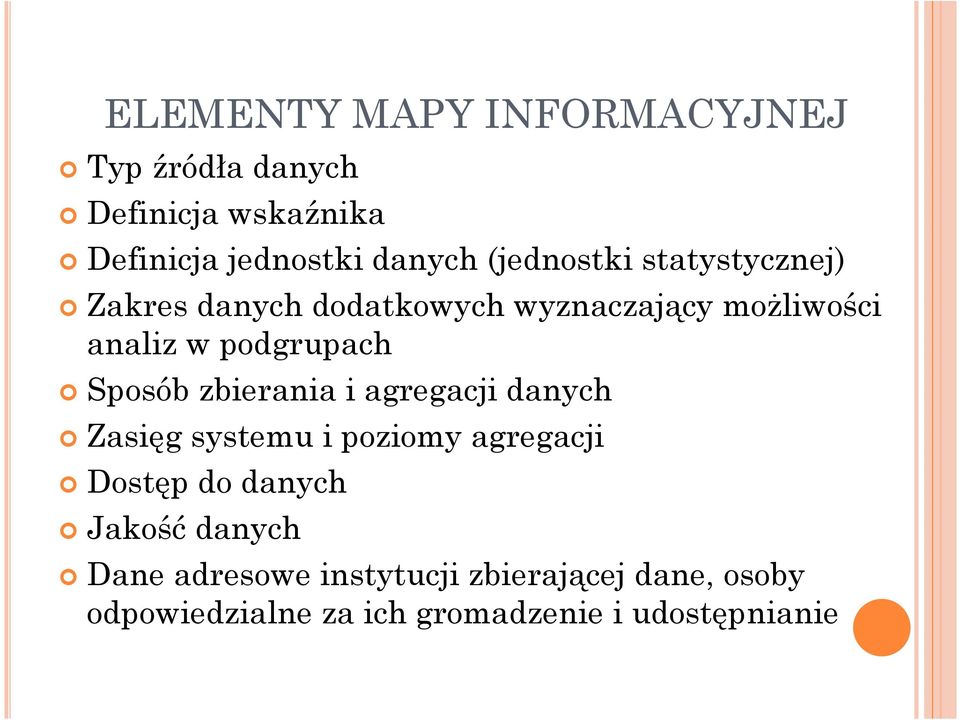 ELEMENTY MAPY INFORMACYJNEJ

Typ źródła danych

Definicja wskaźnika

Definicja jednostki danych (jednostki statystycznej)

Zakres danych dodatkowych wyznaczający możliwości analiz w podgrupach

Sposób zbierania i agregacji danych

Zasięg systemu i poziomy agregacji

Dostęp do danych

Jakość danych

Dane adresowe instytucji zbierającej dane, osoby odpowiedzialne za ich gromadzenie i udostępnianie